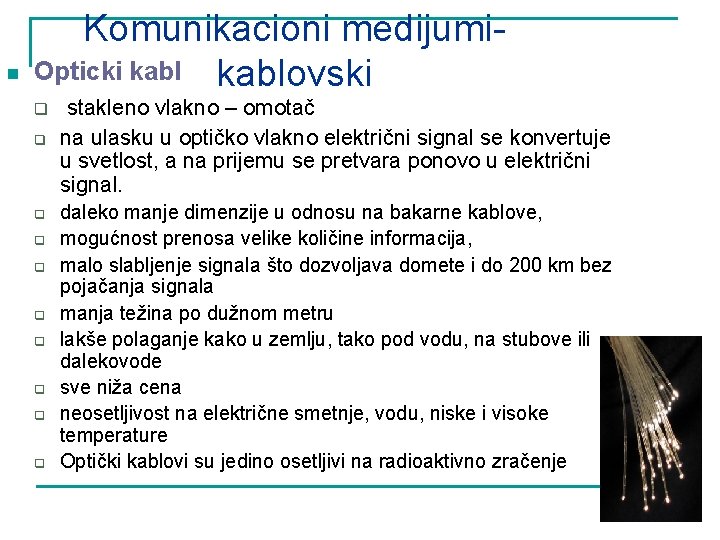 Komunikacioni medijumi-kablovski

Opticki kabl

stakleno vlakno – omotač

na ulasku u optičko vlakno električni signal se konvertuje u svetlost, a na prijemu se pretvara ponovo u električni signal.

daleko manje dimenzije u odnosu na bakarne kablove,

mogućnost prenosa velike količine informacija,

malo slabljenje signala što dozvoljava domete i do 200 km bez pojačanja signala

manja težina po dužnom metru

lakše polaganje kako u zemlju, tako pod vodu, na stubove ili dalekovode

sve niža cena

neosetljivost na električne smetnje, vodu, niske i visoke temperature

Optički kablovi su jedino osetljivi na radioaktivno zračenje